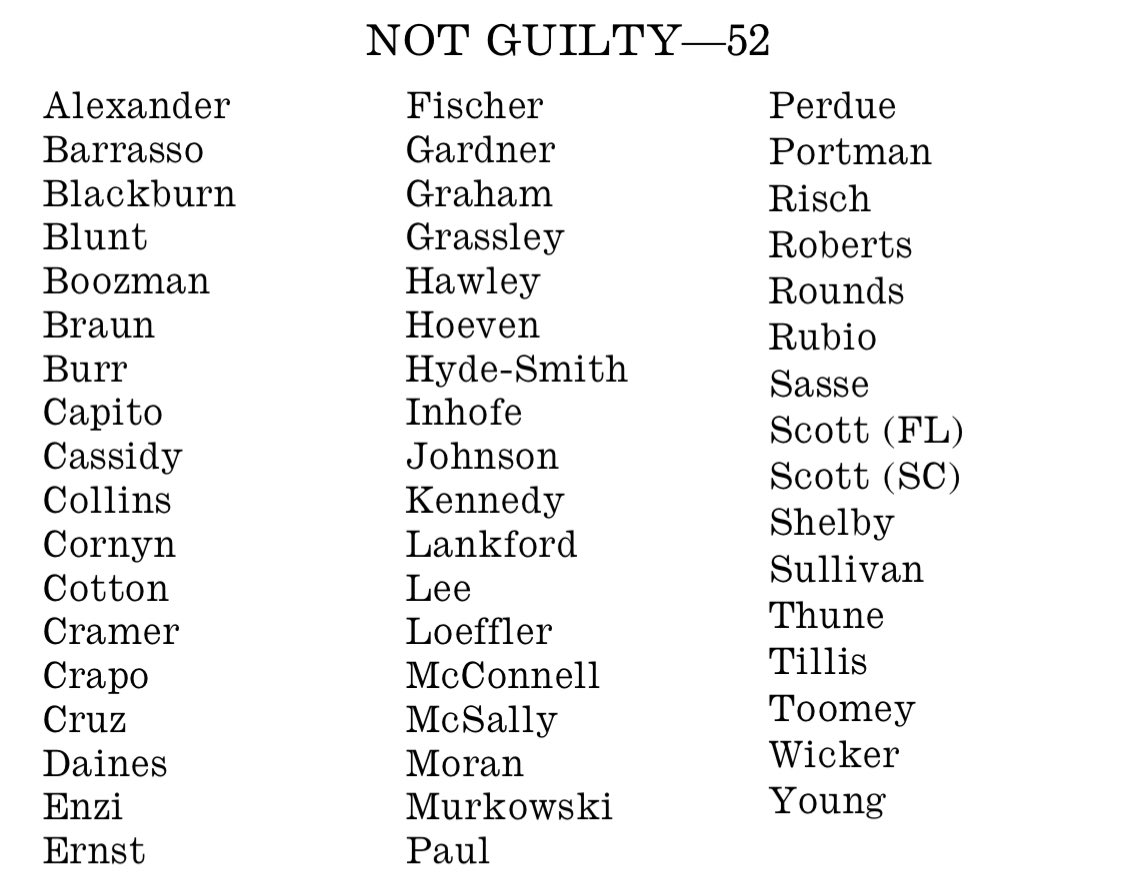 NOT GUILTY—52

Alexander
Barrasso
Blackburn
Blunt
Boozman
Braun
Burr
Capito
Cassidy
Collins
Cornyn
Cotton
Cramer
Crapo
Cruz
Daines
Enzi
Ernst

Fischer
Gardner
Graham
Grassley
Hawley
Hoeven
Hyde-Smith
Inhofe
Johnson
Kennedy
Lankford
Lee
Loeffler
McConnell
McSally
Moran
Murkowski
Paul

Perdue
Portman
Risch
Roberts
Rounds
Rubio
Sasse
Scott (FL)
Scott (SC)
Shelby
Sullivan
Thune
Tillis
Toomey
Wicker
Young